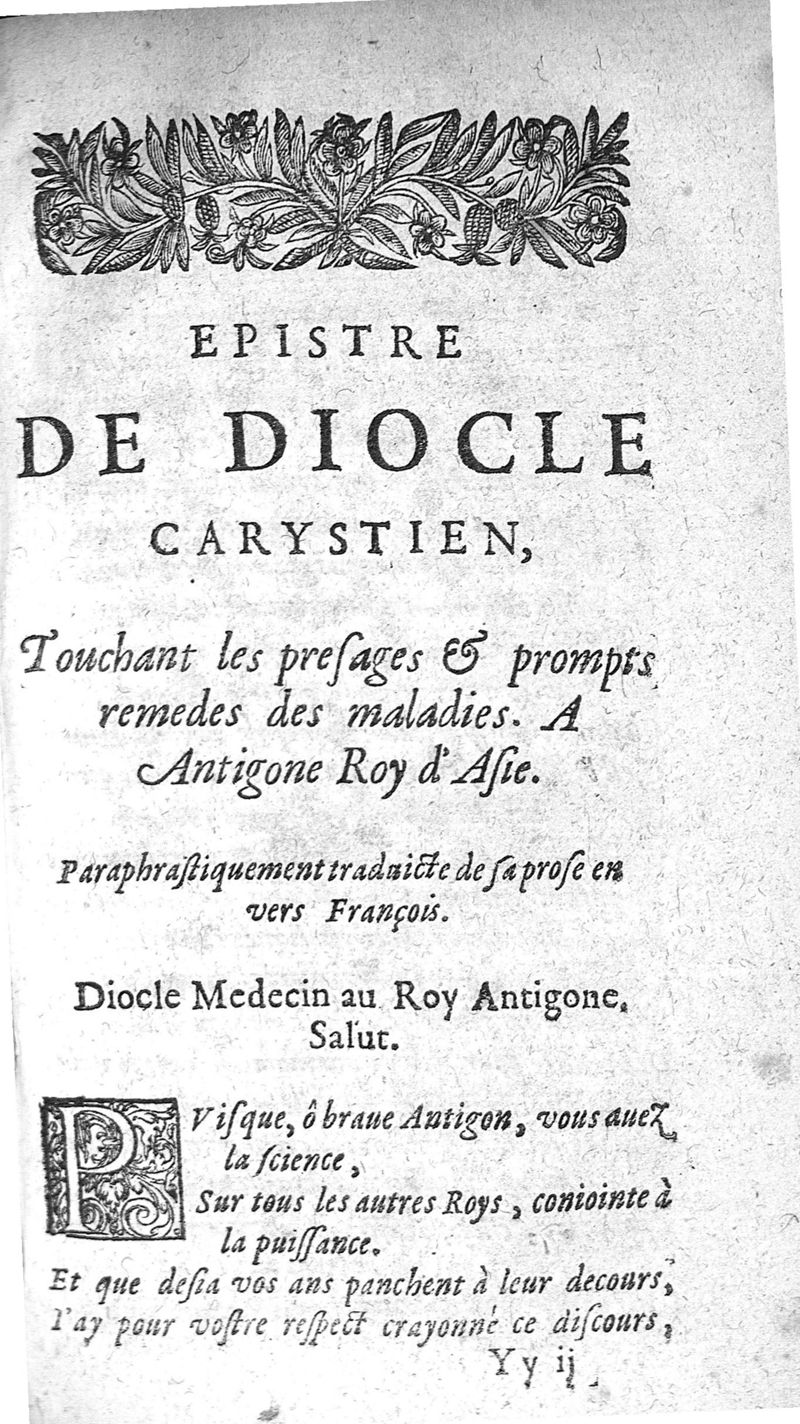 EPISTRE
DE DIOCLE
CARYSTIEN,

Touchant les presages & prompts remedes des maladies. A Antigone Roy d'Asie.

Paraphrastiquement traduicte de sa prose en vers François.

Diocle Medecin au Roy Antigone, Salut.

PVisque, ô braue Antigon, vous auez la science,
Sur tous les autres Roys, conioincte à la puissance.
Et que desia vos ans panchent à leur decours,
I'ay pour vostre respect crayonné ce discours,

Yy ij